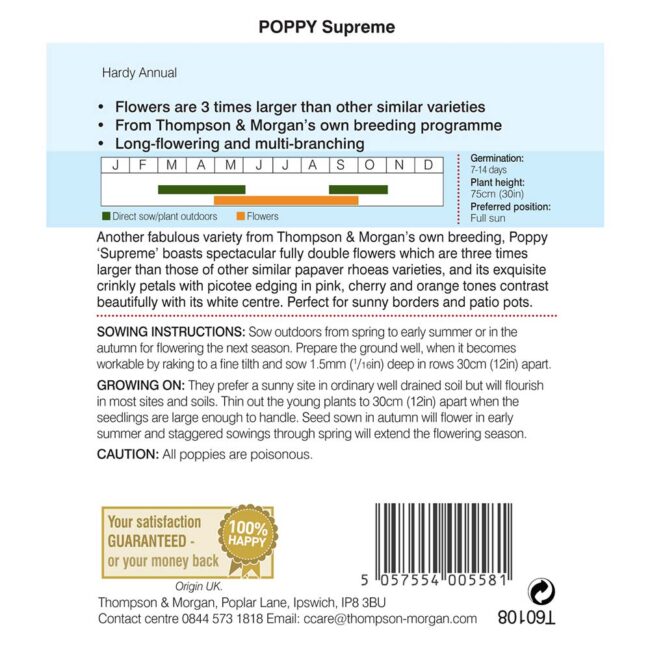 POPPY Supreme

Hardy Annual

• Flowers are 3 times larger than other similar varieties
• From Thompson & Morgan's own breeding programme
• Long-flowering and multi-branching

| J | F | M | A | M | J | J | A | S | O | N | D |
|---|---|---|---|---|---|---|---|---|---|---|---|

Direct sow/plant outdoors   Flowers

Germination: 7-14 days
Plant height: 75cm (30in)
Preferred position: Full sun

Another fabulous variety from Thompson & Morgan's own breeding, Poppy 'Supreme' boasts spectacular fully double flowers which are three times larger than those of other similar papaver rhoeas varieties, and its exquisite crinkly petals with picotee edging in pink, cherry and orange tones contrast beautifully with its white centre. Perfect for sunny borders and patio pots.

SOWING INSTRUCTIONS: Sow outdoors from spring to early summer or in the autumn for flowering the next season. Prepare the ground well, when it becomes workable by raking to a fine tilth and sow 1.5mm ($^1/_{16}$in) deep in rows 30cm (12in) apart.

GROWING ON: They prefer a sunny site in ordinary well drained soil but will flourish in most sites and soils. Thin out the young plants to 30cm (12in) apart when the seedlings are large enough to handle. Seed sown in autumn will flower in early summer and staggered sowings through spring will extend the flowering season.

CAUTION: All poppies are poisonous.

Your satisfaction GUARANTEED - or your money back
100% HAPPY

Origin UK.

5 057554 005581

Thompson & Morgan, Poplar Lane, Ipswich, IP8 3BU
Contact centre 0844 573 1818 Email: ccare@thompson-morgan.com

T60108